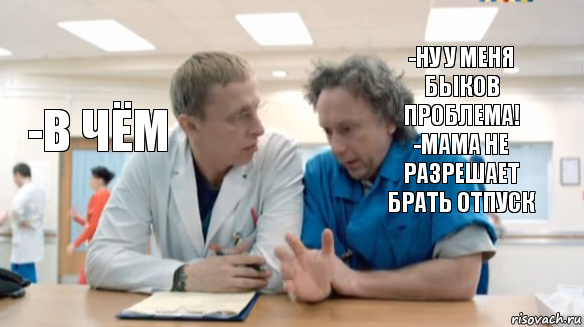 -В ЧЁМ

-НУ У МЕНЯ БЫКОВ ПРОБЛЕМА!
-МАМА НЕ РАЗРЕШАЕТ БРАТЬ ОТПУСК

risovach.ru